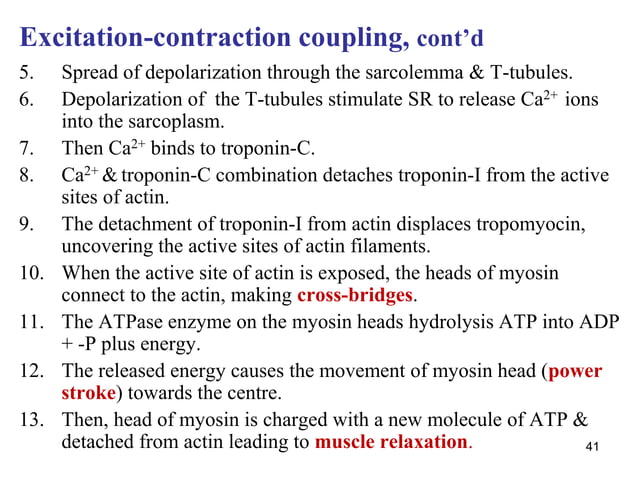 Excitation-contraction coupling, cont'd

5. Spread of depolarization through the sarcolemma & T-tubules.
6. Depolarization of the T-tubules stimulate SR to release $Ca^{2+}$ ions into the sarcoplasm.
7. Then $Ca^{2+}$ binds to troponin-C.
8. $Ca^{2+}$ & troponin-C combination detaches troponin-I from the active sites of actin.
9. The detachment of troponin-I from actin displaces tropomyocin, uncovering the active sites of actin filaments.
10. When the active site of actin is exposed, the heads of myosin connect to the actin, making cross-bridges.
11. The ATPase enzyme on the myosin heads hydrolysis ATP into ADP + -P plus energy.
12. The released energy causes the movement of myosin head (power stroke) towards the centre.
13. Then, head of myosin is charged with a new molecule of ATP & detached from actin leading to muscle relaxation.

41